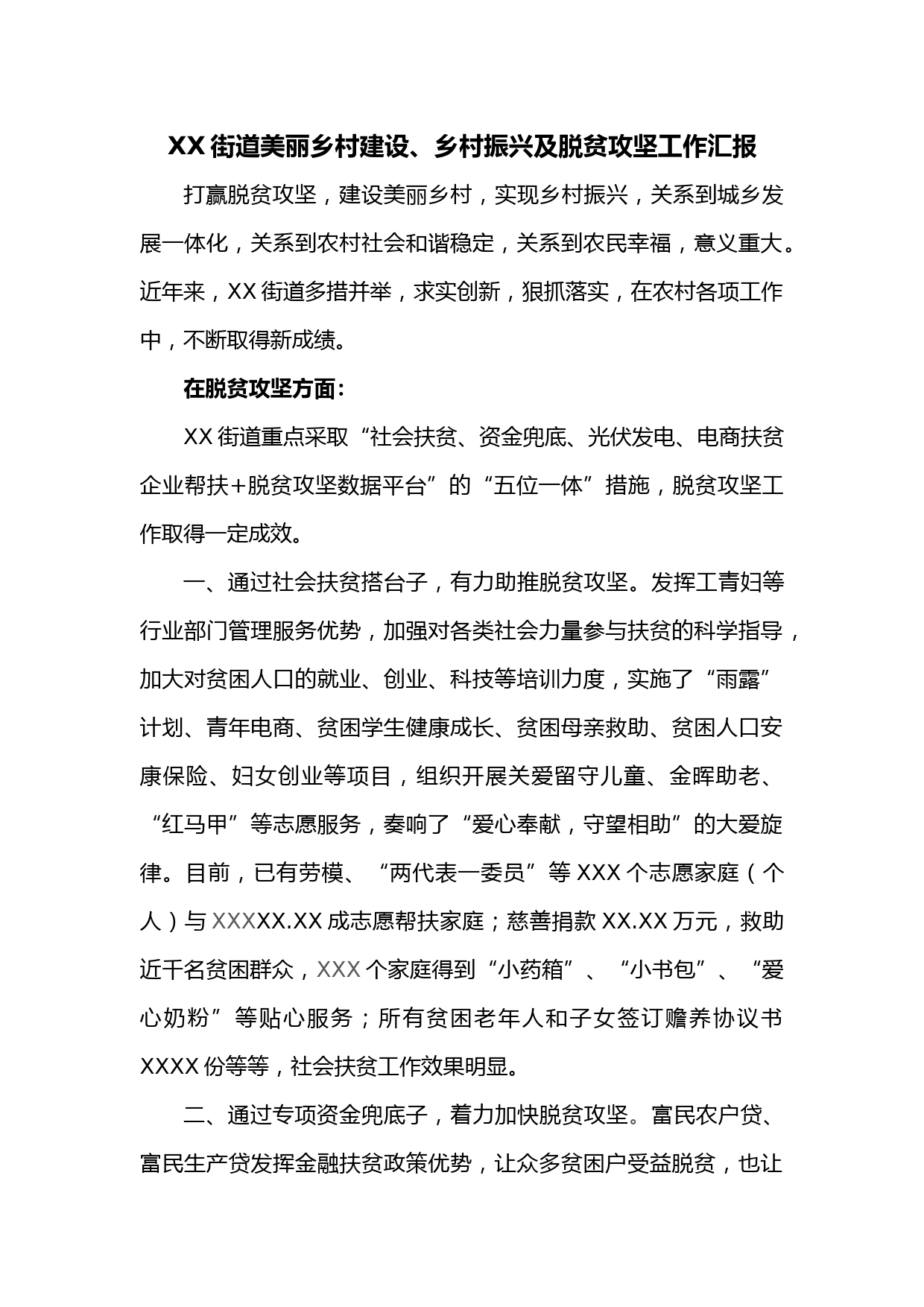 XX 街道美丽乡村建设、乡村振兴及脱贫攻坚工作汇报

打赢脱贫攻坚，建设美丽乡村，实现乡村振兴，关系到城乡发展一体化，关系到农村社会和谐稳定，关系到农民幸福，意义重大。近年来，XX 街道多措并举，求实创新，狠抓落实，在农村各项工作中，不断取得新成绩。

在脱贫攻坚方面：

XX 街道重点采取“社会扶贫、资金兜底、光伏发电、电商扶贫企业帮扶+脱贫攻坚数据平台”的“五位一体”措施，脱贫攻坚工作取得一定成效。

一、通过社会扶贫搭台子，有力助推脱贫攻坚。发挥工青妇等行业部门管理服务优势，加强对各类社会力量参与扶贫的科学指导，加大对贫困人口的就业、创业、科技等培训力度，实施了“雨露”计划、青年电商、贫困学生健康成长、贫困母亲救助、贫困人口安康保险、妇女创业等项目，组织开展关爱留守儿童、金晖助老、“红马甲”等志愿服务，奏响了“爱心奉献，守望相助”的大爱旋律。目前，已有劳模、“两代表一委员”等 XXX 个志愿家庭（个人）与 XXXXX.XX 成志愿帮扶家庭；慈善捐款 XX.XX 万元，救助近千名贫困群众，XXX 个家庭得到“小药箱”、“小书包”、“爱心奶粉”等贴心服务；所有贫困老年人和子女签订赡养协议书 XXXX 份等等，社会扶贫工作效果明显。

二、通过专项资金兜底子，着力加快脱贫攻坚。富民农户贷、富民生产贷发挥金融扶贫政策优势，让众多贫困户受益脱贫，也让